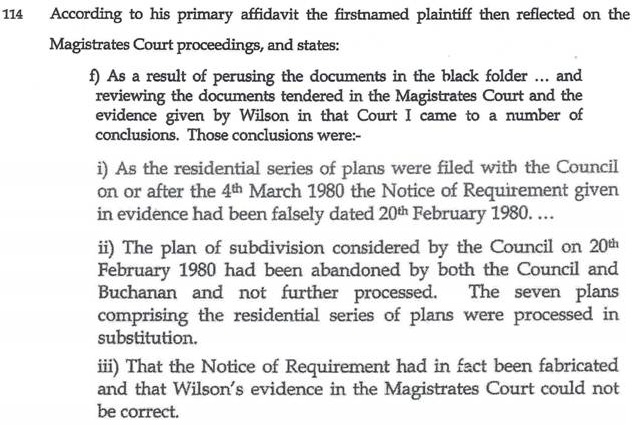 114 According to his primary affidavit the firstnamed plaintiff then reflected on the Magistrates Court proceedings, and states:

f) As a result of perusing the documents in the black folder ... and reviewing the documents tendered in the Magistrates Court and the evidence given by Wilson in that Court I came to a number of conclusions. Those conclusions were:-

i) As the residential series of plans were filed with the Council on or after the 4th March 1980 the Notice of Requirement given in evidence had been falsely dated 20th February 1980. ...

ii) The plan of subdivision considered by the Council on 20th February 1980 had been abandoned by both the Council and Buchanan and not further processed. The seven plans comprising the residential series of plans were processed in substitution.

iii) That the Notice of Requirement had in fact been fabricated and that Wilson's evidence in the Magistrates Court could not be correct.